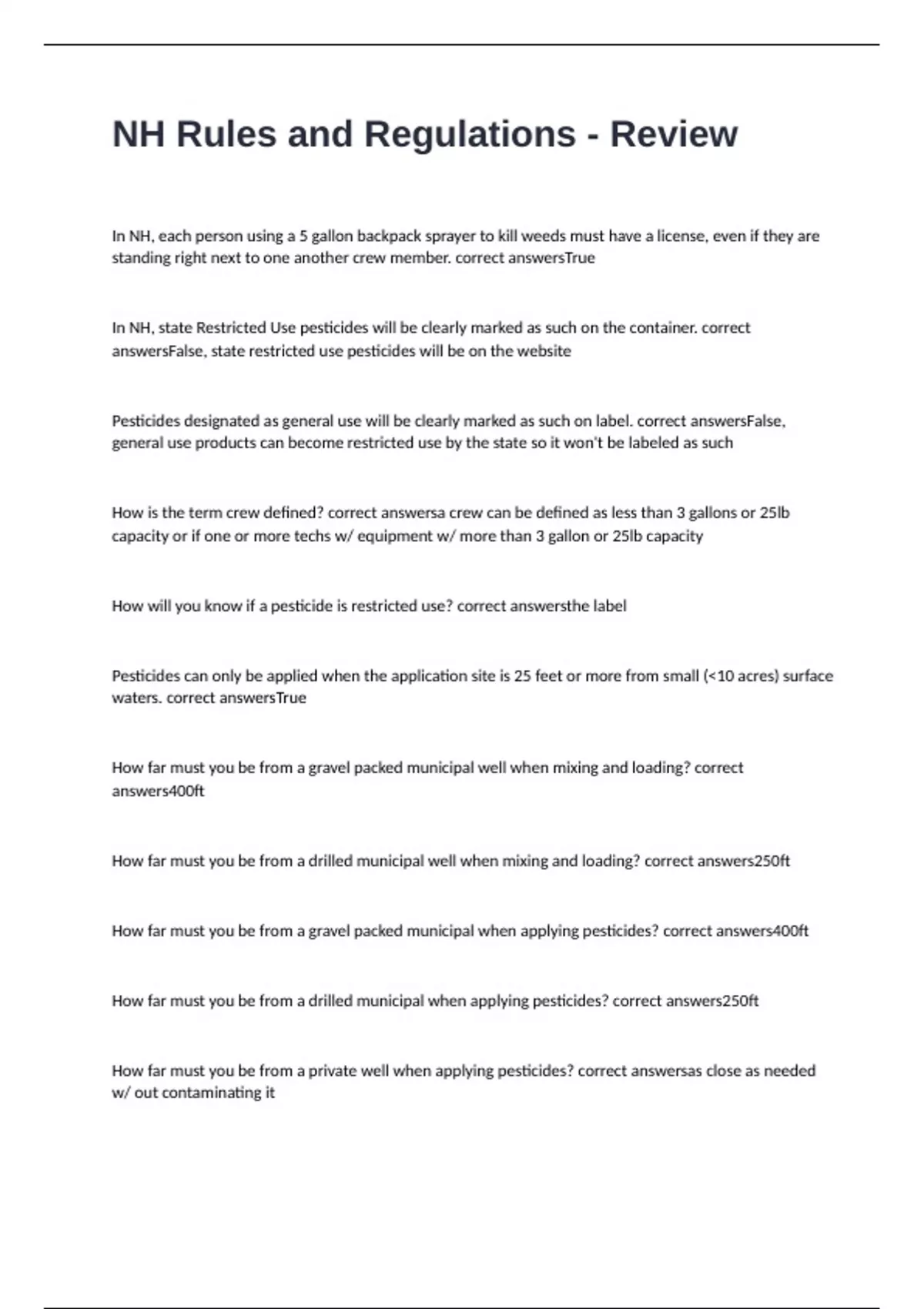 NH Rules and Regulations - Review

In NH, each person using a 5 gallon backpack sprayer to kill weeds must have a license, even if they are standing right next to one another crew member. correct answersTrue

In NH, state Restricted Use pesticides will be clearly marked as such on the container. correct answersFalse, state restricted use pesticides will be on the website

Pesticides designated as general use will be clearly marked as such on label. correct answersFalse, general use products can become restricted use by the state so it won't be labeled as such

How is the term crew defined? correct answersa crew can be defined as less than 3 gallons or 25lb capacity or if one or more techs w/ equipment w/ more than 3 gallon or 25lb capacity

How will you know if a pesticide is restricted use? correct answersthe label

Pesticides can only be applied when the application site is 25 feet or more from small (<10 acres) surface waters. correct answersTrue

How far must you be from a gravel packed municipal well when mixing and loading? correct answers400ft

How far must you be from a drilled municipal well when mixing and loading? correct answers250ft

How far must you be from a gravel packed municipal when applying pesticides? correct answers400ft

How far must you be from a drilled municipal when applying pesticides? correct answers250ft

How far must you be from a private well when applying pesticides? correct answersas close as needed w/ out contaminating it